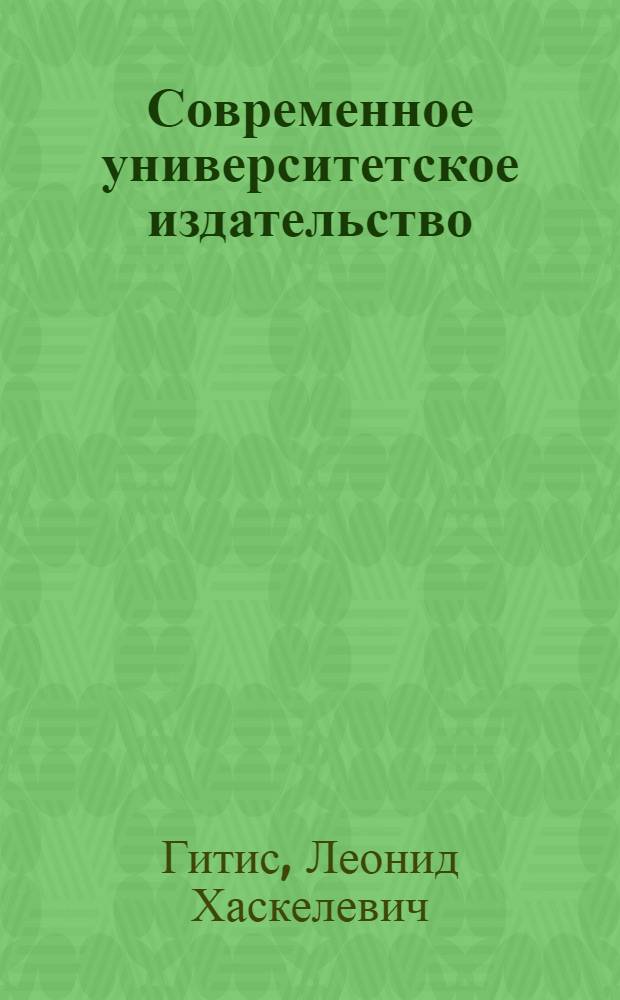 Современное университетское издательство

Гитис, Леонид Хаскелевич